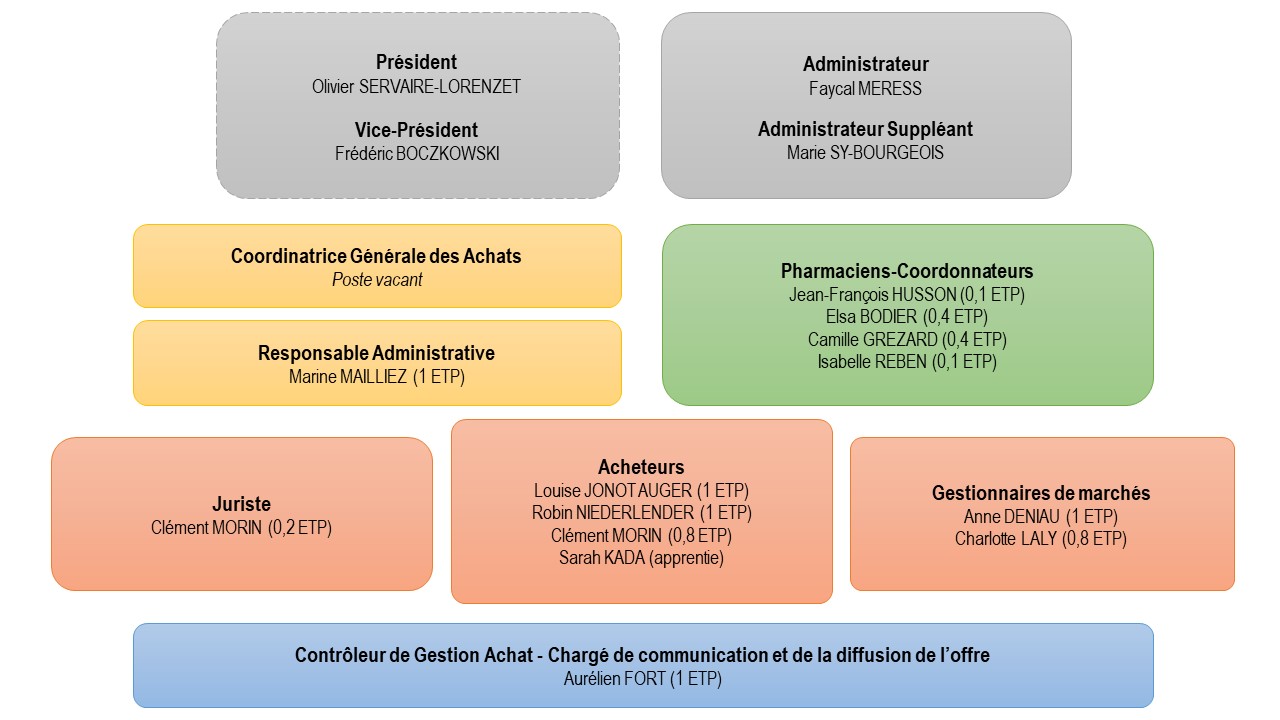 Président
Olivier SERVAIRE-LORENZET

Vice-Président
Frédéric BOCZKOWSKI

Administrateur
Faycal MERESS

Administrateur Suppléant
Marie SY-BOURGEOIS

Coordinatrice Générale des Achats
Poste vacant

Responsable Administrative
Marine MAILLIEZ (1 ETP)

Pharmaciens-Coordonnateurs
Jean-François HUSSON (0,1 ETP)
Elsa BODIER (0,4 ETP)
Camille GREZARD (0,4 ETP)
Isabelle REBEN (0,1 ETP)

Juriste
Clément MORIN (0,2 ETP)

Acheteurs
Louise JONOT AUGER (1 ETP)
Robin NIEDERLENDER (1 ETP)
Clément MORIN (0,8 ETP)
Sarah KADA (apprentie)

Gestionnaires de marchés
Anne DENIAU (1 ETP)
Charlotte LALY (0,8 ETP)

Contrôleur de Gestion Achat - Chargé de communication et de la diffusion de l'offre
Aurélien FORT (1 ETP)